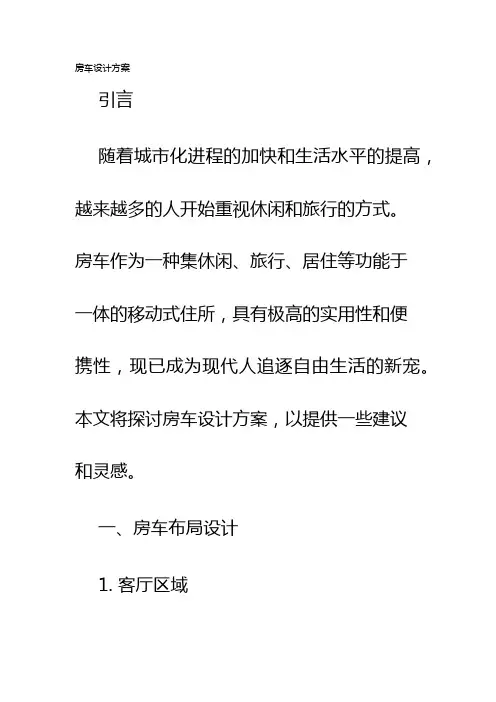 房车设计方案

引言

随着城市化进程的加快和生活水平的提高，越来越多的人开始重视休闲和旅行的方式。房车作为一种集休闲、旅行、居住等功能于一体的移动式住所，具有极高的实用性和便携性，现已成为现代人追逐自由生活的新宠。本文将探讨房车设计方案，以提供一些建议和灵感。

一、房车布局设计

1. 客厅区域